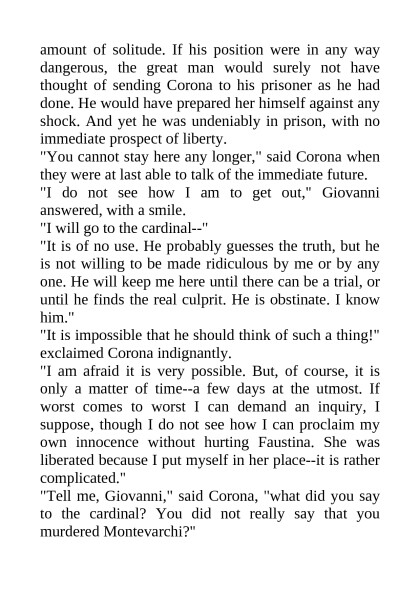 amount of solitude. If his position were in any way dangerous, the great man would surely not have thought of sending Corona to his prisoner as he had done. He would have prepared her himself against any shock. And yet he was undeniably in prison, with no immediate prospect of liberty.

"You cannot stay here any longer," said Corona when they were at last able to talk of the immediate future.

"I do not see how I am to get out," Giovanni answered, with a smile.

"I will go to the cardinal--"

"It is of no use. He probably guesses the truth, but he is not willing to be made ridiculous by me or by any one. He will keep me here until there can be a trial, or until he finds the real culprit. He is obstinate. I know him."

"It is impossible that he should think of such a thing!" exclaimed Corona indignantly.

"I am afraid it is very possible. But, of course, it is only a matter of time--a few days at the utmost. If worst comes to worst I can demand an inquiry, I suppose, though I do not see how I can proclaim my own innocence without hurting Faustina. She was liberated because I put myself in her place--it is rather complicated."

"Tell me, Giovanni," said Corona, "what did you say to the cardinal? You did not really say that you murdered Montevarchi?"